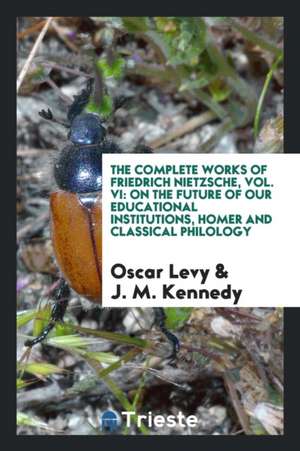 THE COMPLETE WORKS OF FRIEDRICH NIETZSCHE, VOL. VI: ON THE FUTURE OF OUR EDUCATIONAL INSTITUTIONS, HOMER AND CLASSICAL PHILOLOGY

Oscar Levy & J. M. Kennedy

Trieste